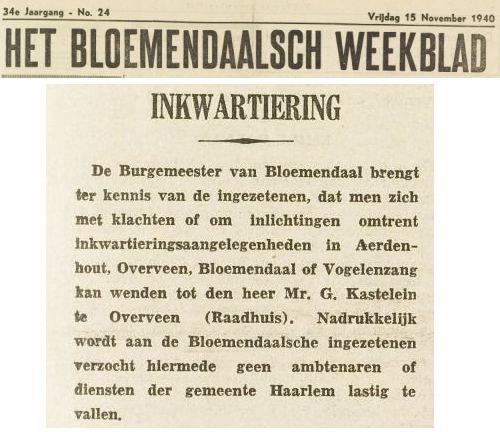 34e Jaargang - No. 24 Vrijdag 15 November 1940

HET BLOEMENDAALSCH WEEKBLAD

INKWARTIERING

De Burgemeester van Bloemendaal brengt ter kennis van de ingezetenen, dat men zich met klachten of om inlichtingen omtrent inkwartieringsaangelegenheden in Aerdenhout, Overveen, Bloemendaal of Vogelenzang kan wenden tot den heer Mr. G. Kastelein te Overveen (Raadhuis). Nadrukkelijk wordt aan de Bloemendaalsche ingezetenen verzocht hiermede geen ambtenaren of diensten der gemeente Haarlem lastig te vallen.